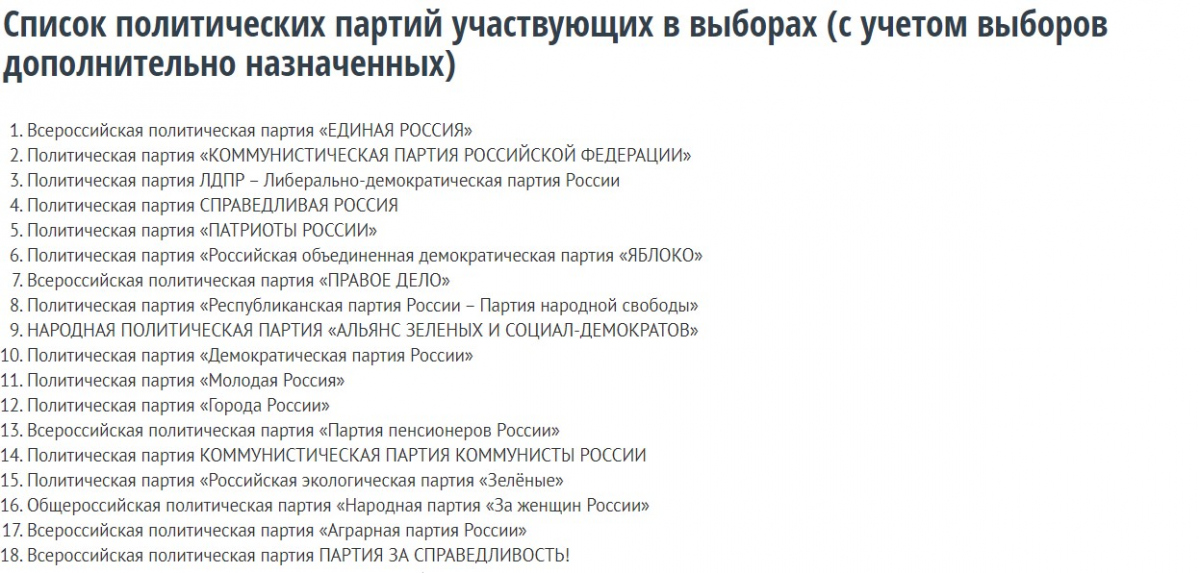 Список политических партий участвующих в выборах (с учетом выборов дополнительно назначенных)

1. Всероссийская политическая партия «ЕДИНАЯ РОССИЯ»
2. Политическая партия «КОММУНИСТИЧЕСКАЯ ПАРТИЯ РОССИЙСКОЙ ФЕДЕРАЦИИ»
3. Политическая партия ЛДПР – Либерально-демократическая партия России
4. Политическая партия СПРАВЕДЛИВАЯ РОССИЯ
5. Политическая партия «ПАТРИОТЫ РОССИИ»
6. Политическая партия «Российская объединенная демократическая партия «ЯБЛОКО»
7. Всероссийская политическая партия «ПРАВОЕ ДЕЛО»
8. Политическая партия «Республиканская партия России – Партия народной свободы»
9. НАРОДНАЯ ПОЛИТИЧЕСКАЯ ПАРТИЯ «АЛЬЯНС ЗЕЛЕНЫХ И СОЦИАЛ-ДЕМОКРАТОВ»
10. Политическая партия «Демократическая партия России»
11. Политическая партия «Молодая Россия»
12. Политическая партия «Города России»
13. Всероссийская политическая партия «Партия пенсионеров России»
14. Политическая партия КОММУНИСТИЧЕСКАЯ ПАРТИЯ КОММУНИСТЫ РОССИИ
15. Политическая партия «Российская экологическая партия «Зелёные»
16. Общероссийская политическая партия «Народная партия «За женщин России»
17. Всероссийская политическая партия «Аграрная партия России»
18. Всероссийская политическая партия ПАРТИЯ ЗА СПРАВЕДЛИВОСТЬ!